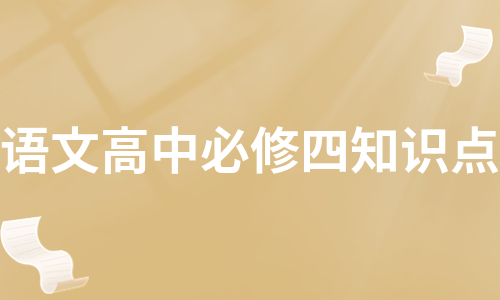 语文高中必修四知识点